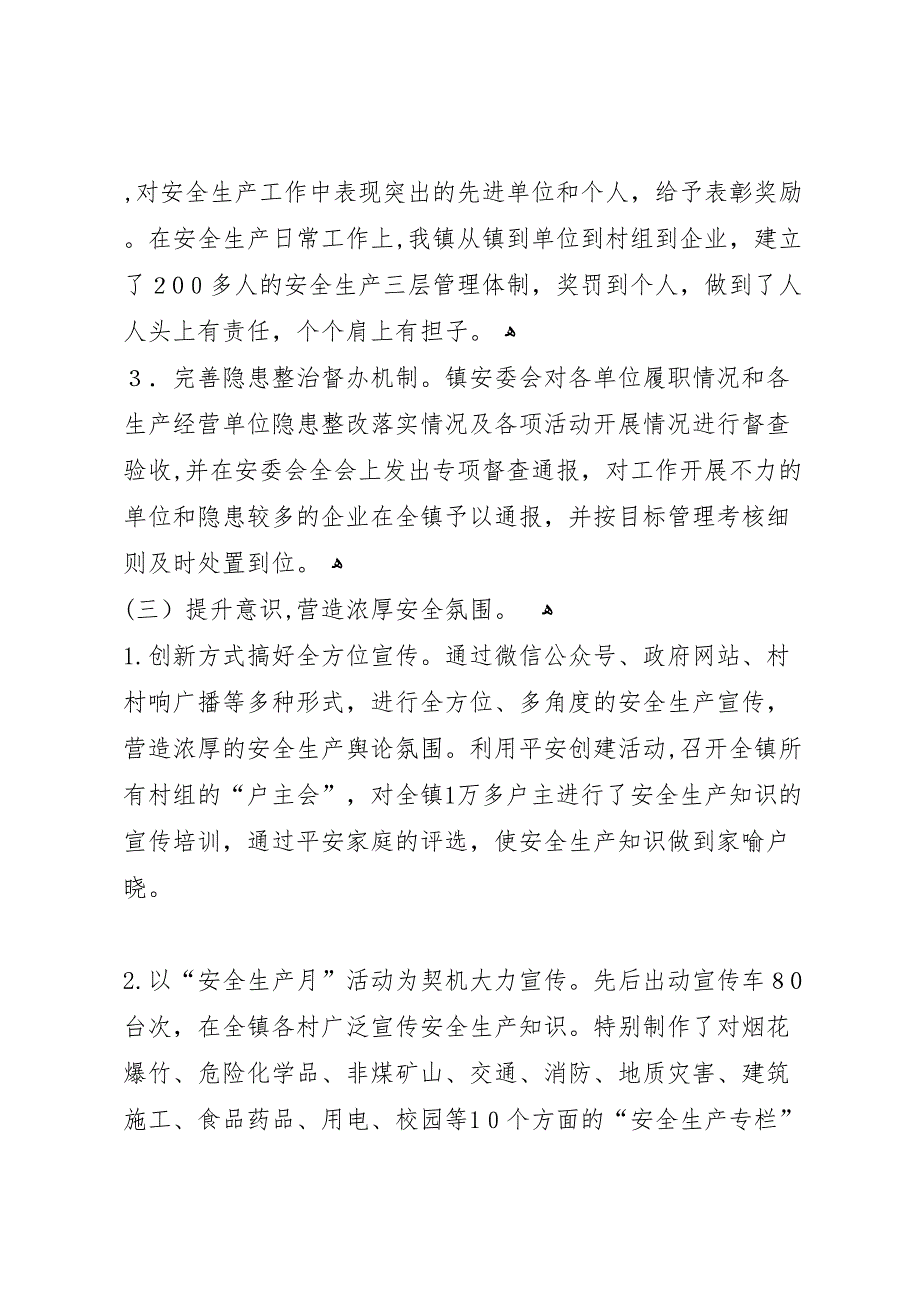 ,对安全生产工作中表现突出的先进单位和个人，给予表彰奖励。在安全生产日常工作上,我镇从镇到单位到村组到企业，建立了２００多人的安全生产三层管理体制，奖罚到个人，做到了人人头上有责任，个个肩上有担子。

３．完善隐患整治督办机制。镇安委会对各单位履职情况和各生产经营单位隐患整改落实情况及各项活动开展情况进行督查验收,并在安委会全会上发出专项督查通报，对工作开展不力的单位和隐患较多的企业在全镇予以通报，并按目标管理考核细则及时处置到位。

（三）提升意识,营造浓厚安全氛围。

1.创新方式搞好全方位宣传。通过微信公众号、政府网站、村村响广播等多种形式，进行全方位、多角度的安全生产宣传，营造浓厚的安全生产舆论氛围。利用平安创建活动,召开全镇所有村组的“户主会”，对全镇1万多户主进行了安全生产知识的宣传培训，通过平安家庭的评选，使安全生产知识做到家喻户晓。

2.以“安全生产月”活动为契机大力宣传。先后出动宣传车８0台次，在全镇各村广泛宣传安全生产知识。特别制作了对烟花爆竹、危险化学品、非煤矿山、交通、消防、地质灾害、建筑施工、食品药品、用电、校园等1０个方面的“安全生产专栏”